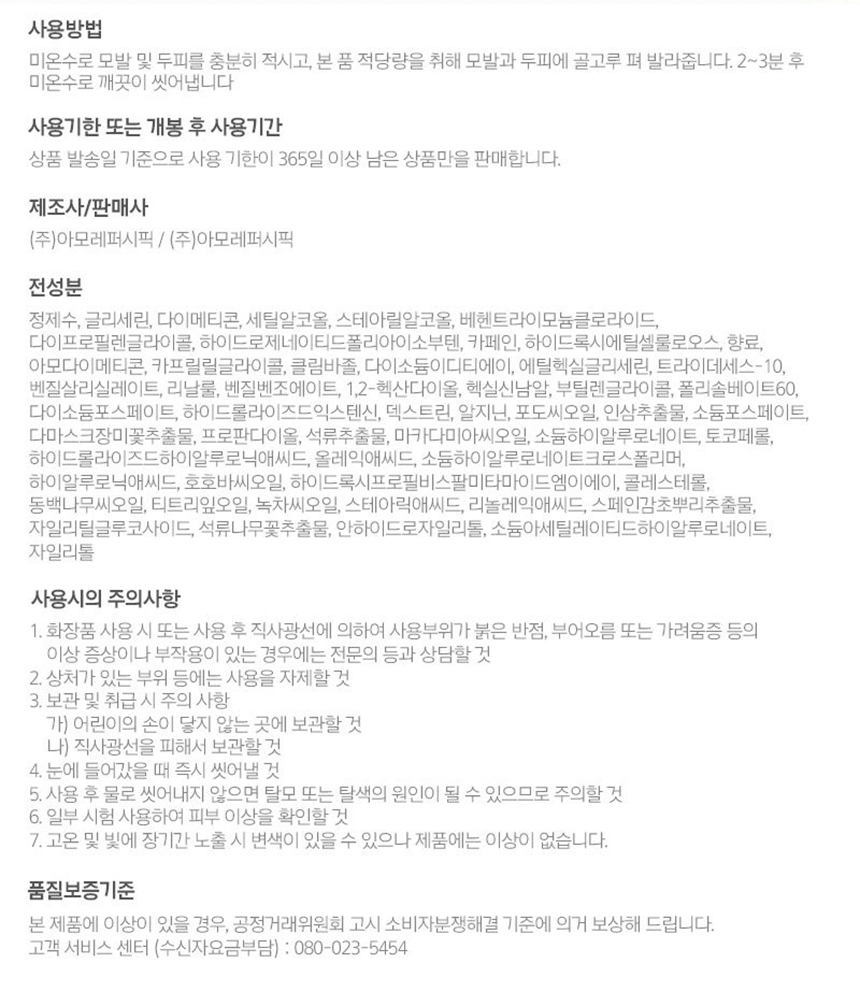 사용방법

미온수로 모발 및 두피를 충분히 적시고, 본 품 적당량을 취해 모발과 두피에 골고루 펴 발라줍니다. 2~3분 후 미온수로 깨끗이 씻어냅니다

사용기한 또는 개봉 후 사용기간

상품 발송일 기준으로 사용 기한이 365일 이상 남은 상품만을 판매합니다.

제조사/판매사

(주)아모레퍼시픽 / (주)아모레퍼시픽

전성분

정제수, 글리세린, 다이메티콘, 세틸알코올, 스테아릴알코올, 베헨트라이모늄클로라이드, 다이프로필렌글라이콜, 하이드로제네이티드폴리아이소부텐, 카페인, 하이드록시에틸셀룰로오스, 향료, 아모다이메티콘, 카프릴릴글라이콜, 클림바졸, 다이소듐이디티에이, 에틸헥실글리세린, 트라이데세스-10, 벤질살리실레이트, 리날룰, 벤질벤조에이트, 1,2-헥산다이올, 헥실신남알, 부틸렌글라이콜, 폴리솔베이트60, 다이소듐포스페이트, 하이드롤라이즈드익스텐신, 덱스트린, 알지닌, 포도씨오일, 인삼추출물, 소듐포스페이트, 다마스크장미꽃추출물, 프로판다이올, 석류추출물, 마카다미아씨오일, 소듐하이알루로네이트, 토코페롤, 하이드롤라이즈드하이알루로닉애씨드, 올레익애씨드, 소듐하이알루로네이트크로스폴리머, 하이알루로닉애씨드, 호호바씨오일, 하이드록시프로필비스팔미타마이드엠이에이, 콜레스테롤, 동백나무씨오일, 티트리잎오일, 녹차씨오일, 스테아릭애씨드, 리놀레익애씨드, 스페인감초뿌리추출물, 자일리틸글루코사이드, 석류나무꽃추출물, 안하이드로자일리톨, 소듐아세틸레이티드하이알루로네이트, 자일리톨

사용시의 주의사항

1. 화장품 사용 시 또는 사용 후 직사광선에 의하여 사용부위가 붉은 반점, 부어오름 또는 가려움증 등의 이상 증상이나 부작용이 있는 경우에는 전문의 등과 상담할 것
2. 상처가 있는 부위 등에는 사용을 자제할 것
3. 보관 및 취급 시 주의 사항
가) 어린이의 손이 닿지 않는 곳에 보관할 것
나) 직사광선을 피해서 보관할 것
4. 눈에 들어갔을 때 즉시 씻어낼 것
5. 사용 후 물로 씻어내지 않으면 탈모 또는 탈색의 원인이 될 수 있으므로 주의할 것
6. 일부 시험 사용하여 피부 이상을 확인할 것
7. 고온 및 빛에 장기간 노출 시 변색이 있을 수 있으나 제품에는 이상이 없습니다.

품질보증기준

본 제품에 이상이 있을 경우, 공정거래위원회 고시 소비자분쟁해결 기준에 의거 보상해 드립니다.
고객 서비스 센터 (수신자요금부담) : 080-023-5454